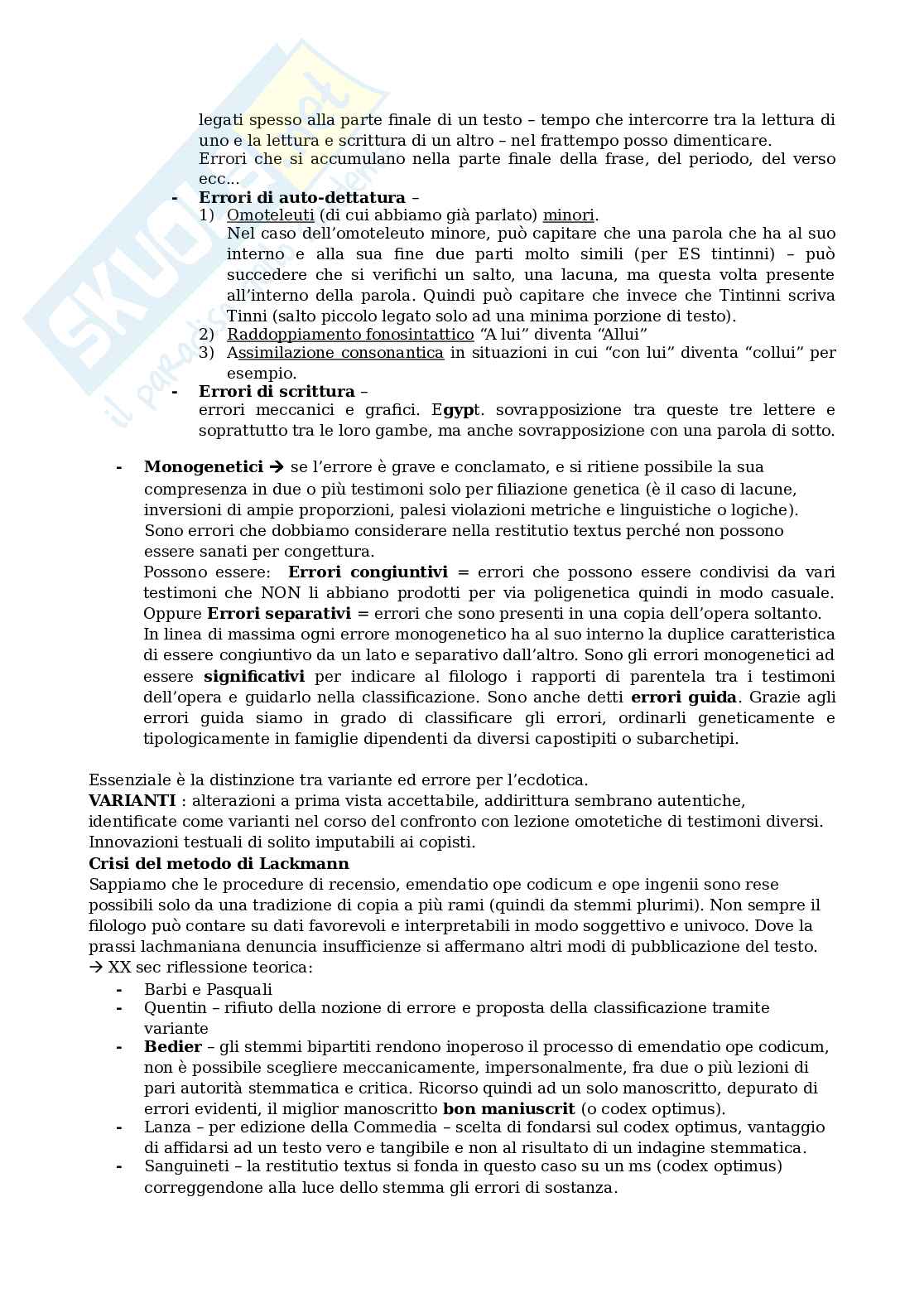 legati spesso alla parte finale di un testo – tempo che intercorre tra la lettura di uno e la lettura e scrittura di un altro – nel frattempo posso dimenticare.
Errori che si accumulano nella parte finale della frase, del periodo, del verso ecc...

- **Errori di auto-dettatura** –
1) Omoteleuti (di cui abbiamo già parlato) minori.
Nel caso dell'omoteleuto minore, può capitare che una parola che ha al suo interno e alla sua fine due parti molto simili (per ES tintinni) – può succedere che si verifichi un salto, una lacuna, ma questa volta presente all'interno della parola. Quindi può capitare che invece che Tintinni scriva Tinni (salto piccolo legato solo ad una minima porzione di testo).
2) Raddoppiamento fonosintattico "A lui" diventa "Allui"
3) Assimilazione consonantica in situazioni in cui "con lui" diventa "collui" per esempio.
- **Errori di scrittura** –
errori meccanici e grafici. E**gyp**t. sovrapposizione tra queste tre lettere e soprattutto tra le loro gambe, ma anche sovrapposizione con una parola di sotto.

- **Monogenetici** → se l'errore è grave e conclamato, e si ritiene possibile la sua compresenza in due o più testimoni solo per filiazione genetica (è il caso di lacune, inversioni di ampie proporzioni, palesi violazioni metriche e linguistiche o logiche). Sono errori che dobbiamo considerare nella restitutio textus perché non possono essere sanati per congettura.
Possono essere: **Errori congiuntivi** = errori che possono essere condivisi da vari testimoni che NON li abbiano prodotti per via poligenetica quindi in modo casuale. Oppure **Errori separativi** = errori che sono presenti in una copia dell'opera soltanto.
In linea di massima ogni errore monogenetico ha al suo interno la duplice caratteristica di essere congiuntivo da un lato e separativo dall'altro. Sono gli errori monogenetici ad essere **significativi** per indicare al filologo i rapporti di parentela tra i testimoni dell'opera e guidarlo nella classificazione. Sono anche detti **errori guida**. Grazie agli errori guida siamo in grado di classificare gli errori, ordinarli geneticamente e tipologicamente in famiglie dipendenti da diversi capostipiti o subarchetipi.

Essenziale è la distinzione tra variante ed errore per l'ecdotica.
**VARIANTI** : alterazioni a prima vista accettabile, addirittura sembrano autentiche, identificate come varianti nel corso del confronto con lezione omotetiche di testimoni diversi. Innovazioni testuali di solito imputabili ai copisti.
**Crisi del metodo di Lackmann**
Sappiamo che le procedure di recensio, emendatio ope codicum e ope ingenii sono rese possibili solo da una tradizione di copia a più rami (quindi da stemmi plurimi). Non sempre il filologo può contare su dati favorevoli e interpretabili in modo soggettivo e univoco. Dove la prassi lachmaniana denuncia insufficienze si affermano altri modi di pubblicazione del testo.
→ XX sec riflessione teorica:
- Barbi e Pasquali
- Quentin – rifiuto della nozione di errore e proposta della classificazione tramite variante
- **Bedier** – gli stemmi bipartiti rendono inoperoso il processo di emendatio ope codicum, non è possibile scegliere meccanicamente, impersonalmente, fra due o più lezioni di pari autorità stemmatica e critica. Ricorso quindi ad un solo manoscritto, depurato di errori evidenti, il miglior manoscritto **bon maniuscrit** (o codex optimus).
- Lanza – per edizione della Commedia – scelta di fondarsi sul codex optimus, vantaggio di affidarsi ad un testo vero e tangibile e non al risultato di un indagine stemmatica.
- Sanguineti – la restitutio textus si fonda in questo caso su un ms (codex optimus) correggendone alla luce dello stemma gli errori di sostanza.